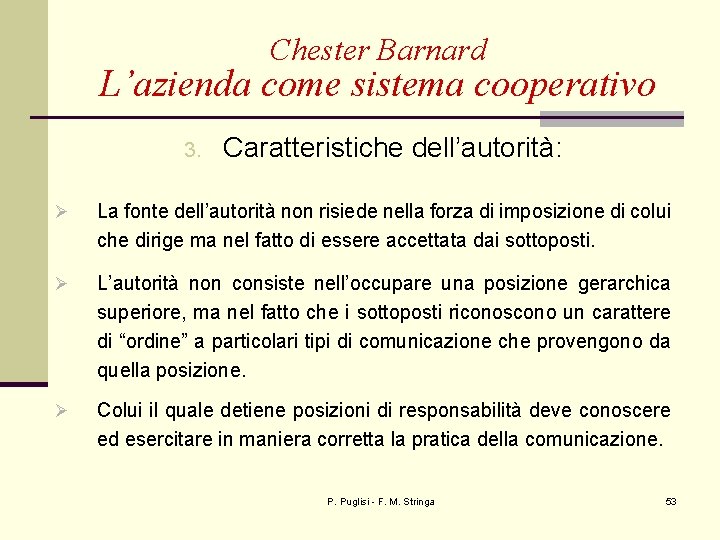 Chester Barnard
L’azienda come sistema cooperativo

3. Caratteristiche dell’autorità:

➢ La fonte dell’autorità non risiede nella forza di imposizione di colui che dirige ma nel fatto di essere accettata dai sottoposti.

➢ L’autorità non consiste nell’occupare una posizione gerarchica superiore, ma nel fatto che i sottoposti riconoscono un carattere di “ordine” a particolari tipi di comunicazione che provengono da quella posizione.

➢ Colui il quale detiene posizioni di responsabilità deve conoscere ed esercitare in maniera corretta la pratica della comunicazione.

P. Puglisi - F. M. Stringa

53